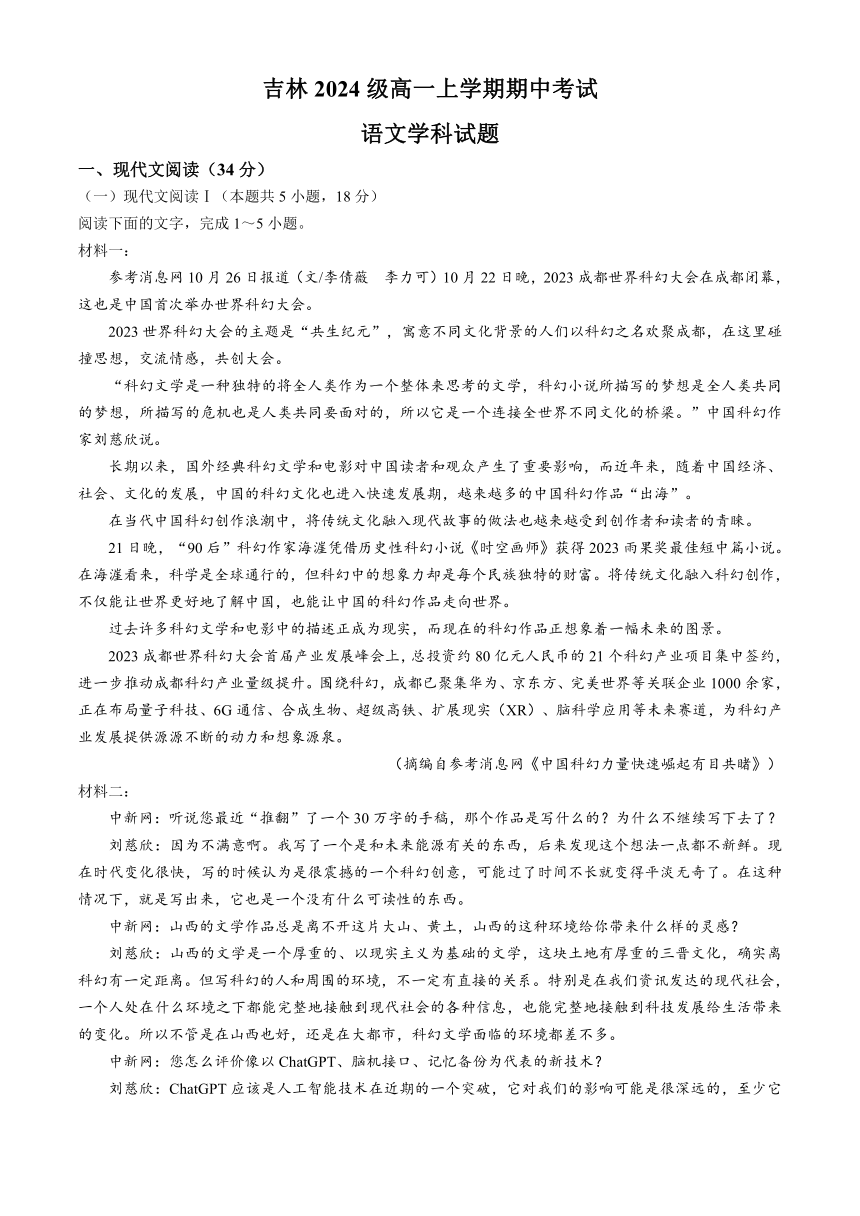 吉林 2024 级高一上学期期中考试

语文学科试题

一、现代文阅读（34 分）

（一）现代文阅读Ⅰ（本题共 5 小题，18 分）

阅读下面的文字，完成 1～5 小题。

材料一：

参考消息网 10 月 26 日报道（文/李倩薇　李力可）10 月 22 日晚，2023 成都世界科幻大会在成都闭幕，这也是中国首次举办世界科幻大会。

2023 世界科幻大会的主题是“共生纪元”，寓意不同文化背景的人们以科幻之名欢聚成都，在这里碰撞思想，交流情感，共创大会。

“科幻文学是一种独特的将全人类作为一个整体来思考的文学，科幻小说所描写的梦想是全人类共同的梦想，所描写的危机也是人类共同要面对的，所以它是一个连接全世界不同文化的桥梁。”中国科幻作家刘慈欣说。

长期以来，国外经典科幻文学和电影对中国读者和观众产生了重要影响，而近年来，随着中国经济、社会、文化的发展，中国的科幻文化也进入快速发展期，越来越多的中国科幻作品“出海”。

在当代中国科幻创作浪潮中，将传统文化融入现代故事的做法也越来越受到创作者和读者的青睐。

21 日晚，“90 后”科幻作家海漄凭借历史性科幻小说《时空画师》获得 2023 雨果奖最佳短中篇小说。在海漄看来，科学是全球通行的，但科幻中的想象力却是每个民族独特的财富。将传统文化融入科幻创作，不仅能让世界更好地了解中国，也能让中国的科幻作品走向世界。

过去许多科幻文学和电影中的描述正成为现实，而现在的科幻作品正想象着一幅未来的图景。

2023 成都世界科幻大会首届产业发展峰会上，总投资约 80 亿元人民币的 21 个科幻产业项目集中签约，进一步推动成都科幻产业量级提升。围绕科幻，成都已聚集华为、京东方、完美世界等关联企业 1000 余家，正在布局量子科技、6G 通信、合成生物、超级高铁、扩展现实（XR）、脑科学应用等未来赛道，为科幻产业发展提供源源不断的动力和想象源泉。

（摘编自参考消息网《中国科幻力量快速崛起有目共睹》）

材料二：

中新网：听说您最近“推翻”了一个 30 万字的手稿，那个作品是写什么的？为什么不继续写下去了？

刘慈欣：因为不满意啊。我写了一个是和未来能源有关的东西，后来发现这个想法一点都不新鲜。现在时代变化很快，写的时候认为是很震撼的一个科幻创意，可能过了时间不长就变得平淡无奇了。在这种情况下，就是写出来，它也是一个没有什么可读性的东西。

中新网：山西的文学作品总是离不开这片大山、黄土，山西的这种环境给你带来什么样的灵感？

刘慈欣：山西的文学是一个厚重的、以现实主义为基础的文学，这块土地有厚重的三晋文化，确实离科幻有一定距离。但写科幻的人和周围的环境，不一定有直接的关系。特别是在我们资讯发达的现代社会，一个人处在什么环境之下都能完整地接触到现代社会的各种信息，也能完整地接触到科技发展给生活带来的变化。所以不管是在山西也好，还是在大都市，科幻文学面临的环境都差不多。

中新网：您怎么评价像以 ChatGPT、脑机接口、记忆备份为代表的新技术？

刘慈欣：ChatGPT 应该是人工智能技术在近期的一个突破，它对我们的影响可能是很深远的，至少它